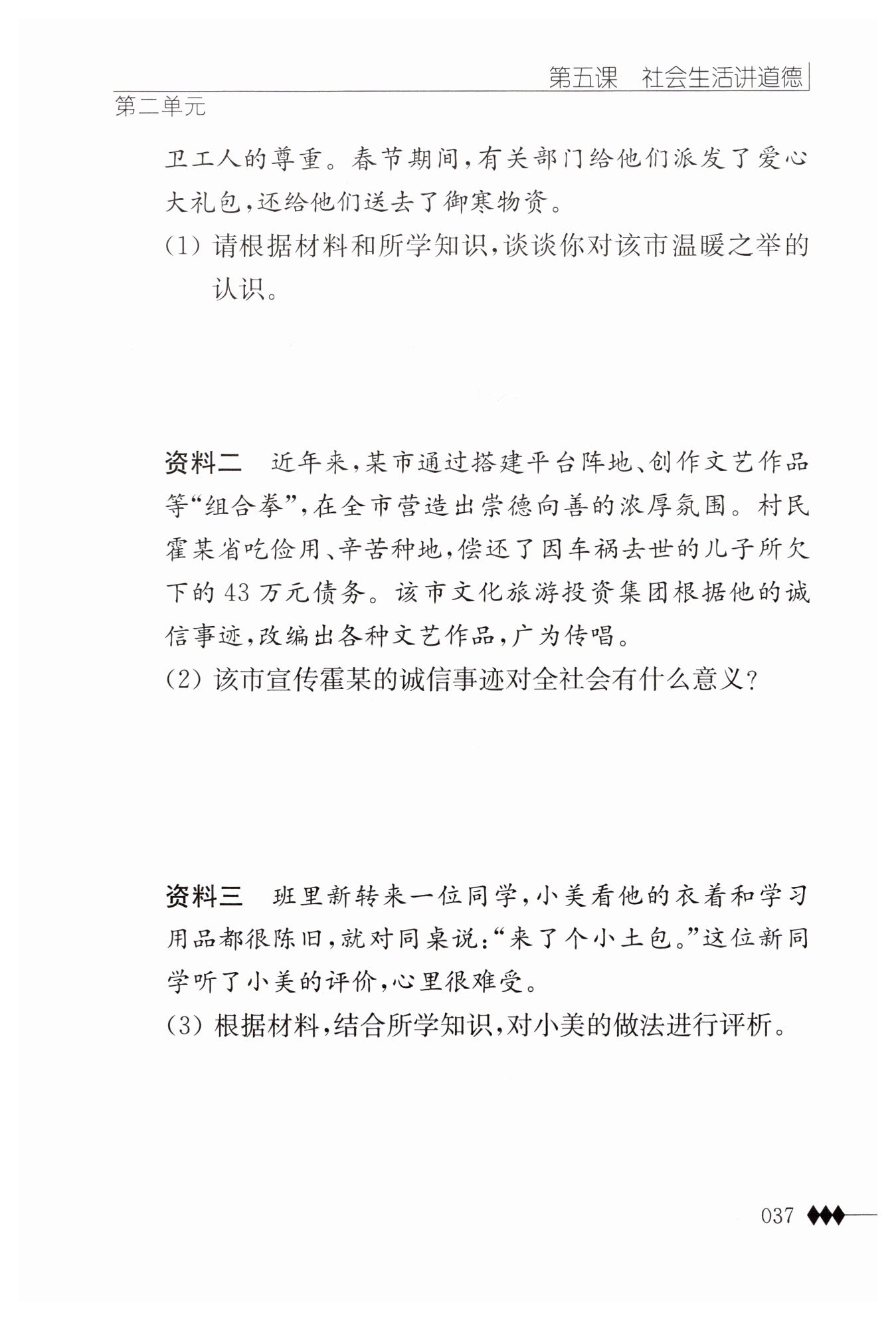 第五课　社会生活讲道德

第二单元

卫工人的尊重。春节期间，有关部门给他们派发了爱心大礼包，还给他们送去了御寒物资。

(1) 请根据材料和所学知识，谈谈你对该市温暖之举的认识。

资料二　近年来，某市通过搭建平台阵地、创作文艺作品等“组合拳”，在全市营造出崇德向善的浓厚氛围。村民霍某省吃俭用、辛苦种地，偿还了因车祸去世的儿子所欠下的43万元债务。该市文化旅游投资集团根据他的诚信事迹，改编出各种文艺作品，广为传唱。

(2) 该市宣传霍某的诚信事迹对全社会有什么意义？

资料三　班里新转来一位同学，小美看他的衣着和学习用品都很陈旧，就对同桌说：“来了个小土包。”这位新同学听了小美的评价，心里很难受。

(3) 根据材料，结合所学知识，对小美的做法进行评析。

037